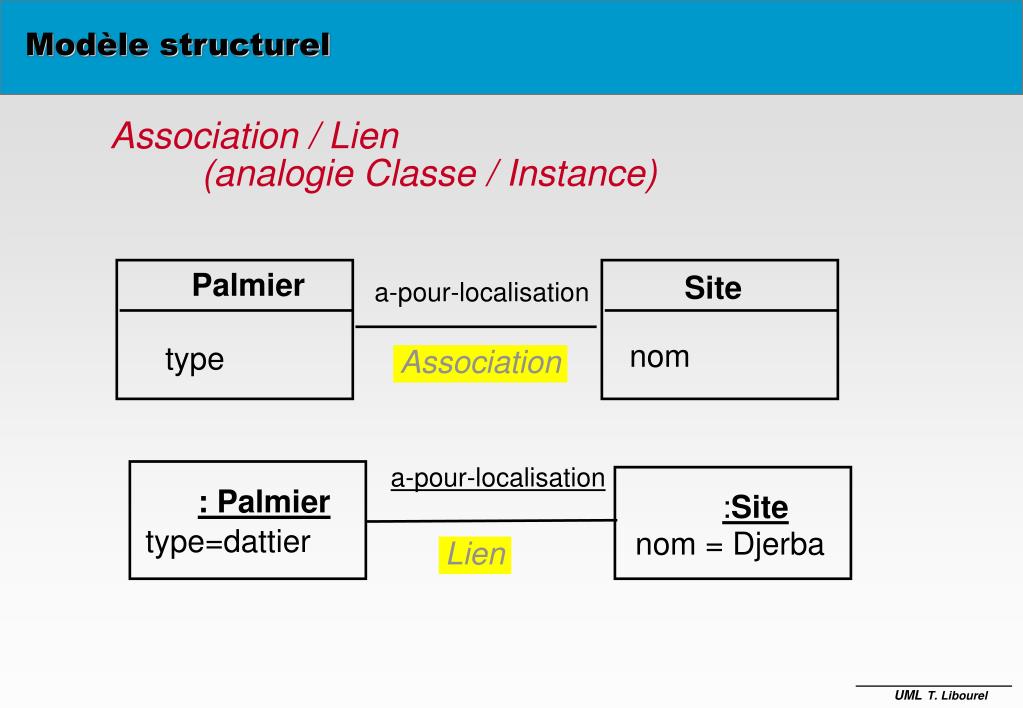 Modèle structurel

Association / Lien
(analogie Classe / Instance)

Palmier

type

a-pour-localisation

Association

Site

nom

: Palmier

type=dattier

a-pour-localisation

Lien

:Site

nom = Djerba

UML T. Libourel